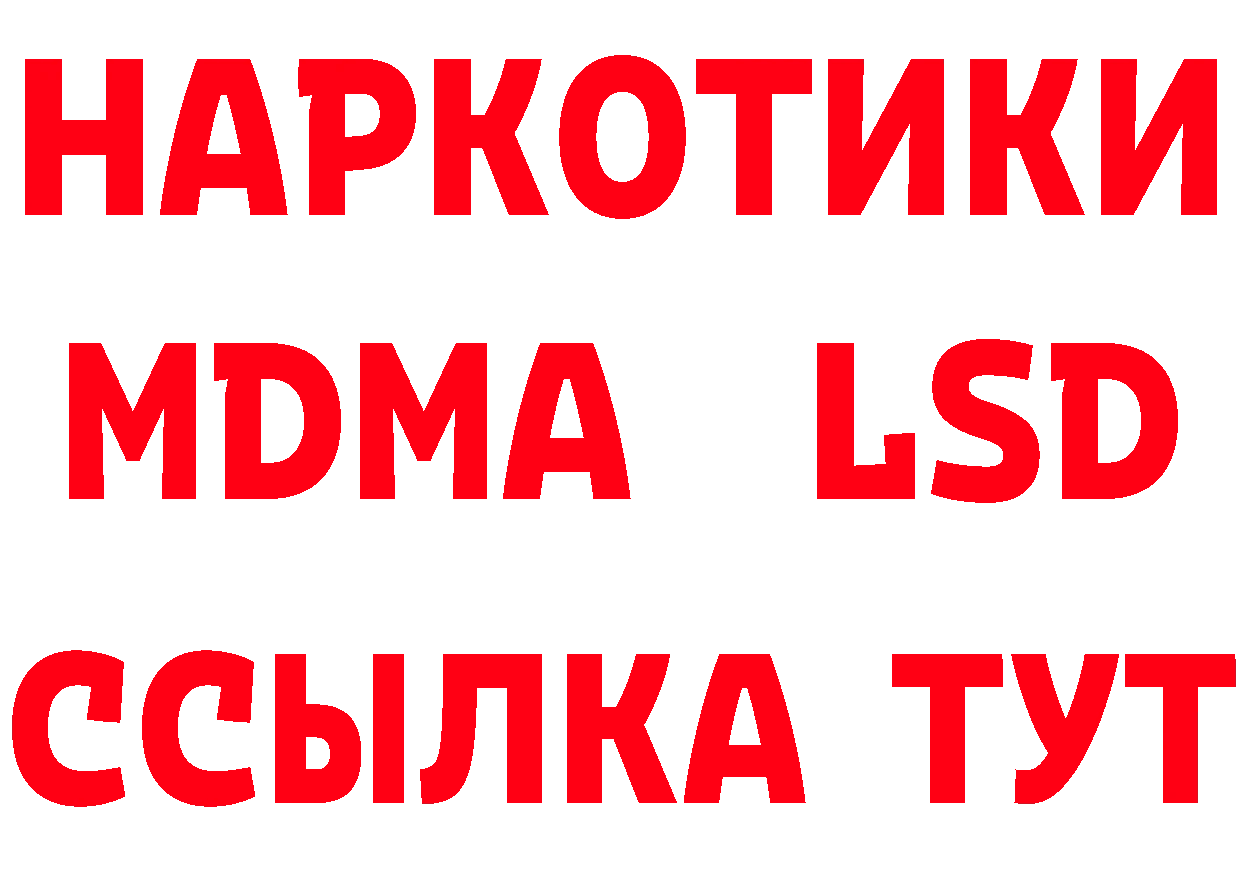 НАРКОТИКИ
MDMA LSD
ССЫЛКА ТУТ